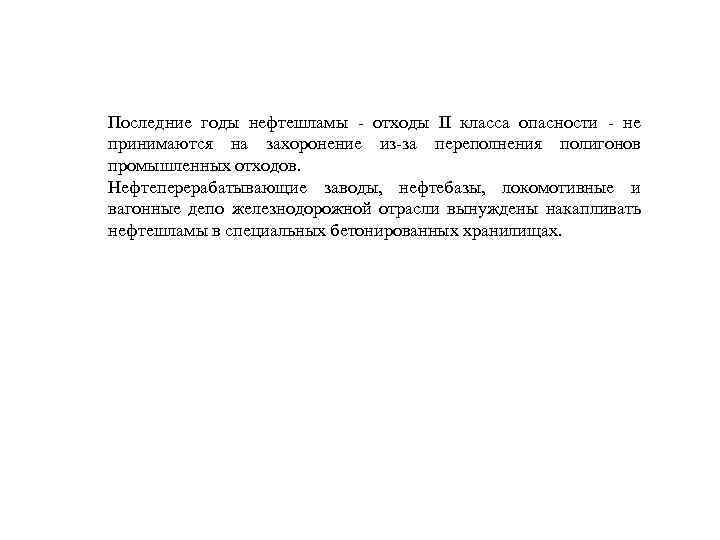 Последние годы нефтешламы - отходы II класса опасности - не принимаются на захоронение из-за переполнения полигонов промышленных отходов.

Нефтеперерабатывающие заводы, нефтебазы, локомотивные и вагонные депо железнодорожной отрасли вынуждены накапливать нефтешламы в специальных бетонированных хранилищах.